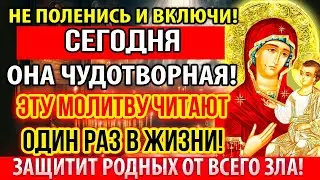 НЕ ПОЛЕНИСЬ И ВКЛЮЧИ!
СЕГОДНЯ
ОНА ЧУДОТВОРНАЯ!
ЭТУ МОЛИТВУ ЧИТАЮТ
ОДИН РАЗ В ЖИЗНИ!
ЗАЩИТИТ РОДНЫХ ОТ ВСЕГО ЗЛА!